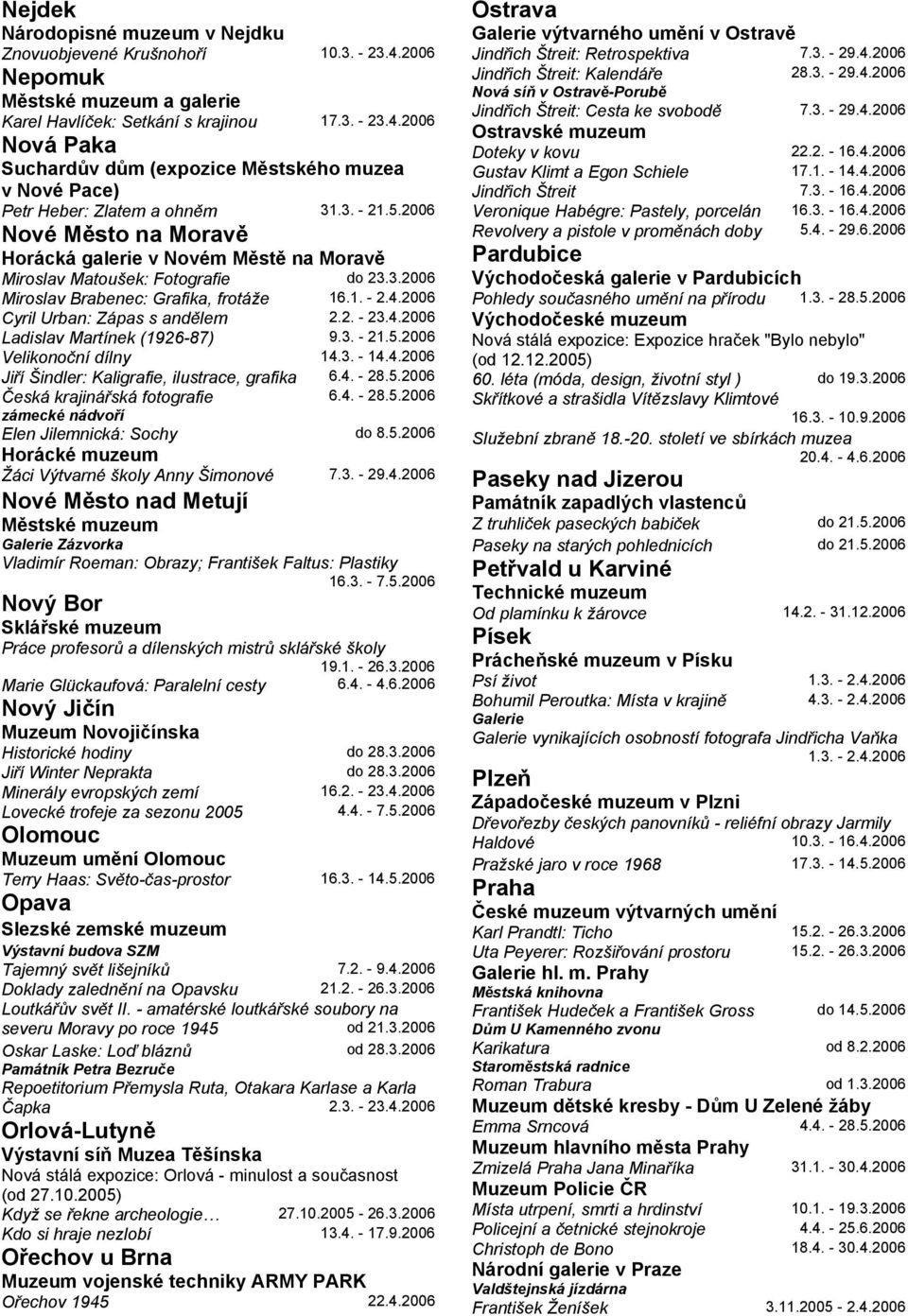 Nejdek
Národopisné muzeum v Nejdku
Znovuobjevené Krušnohoří 10.3. - 23.4.2006
Nepomuk
Městské muzeum a galerie
Karel Havlíček: Setkání s krajinou 17.3. - 23.4.2006
Nová Paka
Suchardův dům (expozice Městského muzea v Nové Pace)
Petr Heber: Zlatem a ohněm 31.3. - 21.5.2006
Nové Město na Moravě
Horácká galerie v Novém Městě na Moravě
Miroslav Matoušek: Fotografie do 23.3.2006
Miroslav Brabenec: Grafika, frotáže 16.1. - 2.4.2006
Cyril Urban: Zápas s andělem 2.2. - 23.4.2006
Ladislav Martínek (1926-87) 9.3. - 21.5.2006
Velikonoční dílny 14.3. - 14.4.2006
Jiří Šindler: Kaligrafie, ilustrace, grafika 6.4. - 28.5.2006
Česká krajinářská fotografie 6.4. - 28.5.2006
zámecké nádvoří
Elen Jilemnická: Sochy do 8.5.2006
Horácké muzeum
Žáci Výtvarné školy Anny Šimonové 7.3. - 29.4.2006
Nové Město nad Metují
Městské muzeum
Galerie Zázvorka
Vladimír Roeman: Obrazy; František Faltus: Plastiky 16.3. - 7.5.2006
Nový Bor
Sklářské muzeum
Práce profesorů a dílenských mistrů sklářské školy 19.1. - 26.3.2006
Marie Glückaufová: Paralelní cesty 6.4. - 4.6.2006
Nový Jičín
Muzeum Novojičínska
Historické hodiny do 28.3.2006
Jiří Winter Neprakta do 28.3.2006
Minerály evropských zemí 16.2. - 23.4.2006
Lovecké trofeje za sezonu 2005 4.4. - 7.5.2006
Olomouc
Muzeum umění Olomouc
Terry Haas: Světo-čas-prostor 16.3. - 14.5.2006
Opava
Slezské zemské muzeum
Výstavní budova SZM
Tajemný svět lišejníků 7.2. - 9.4.2006
Doklady zalednění na Opavsku 21.2. - 26.3.2006
Loutkářův svět II. - amatérské loutkářské soubory na severu Moravy po roce 1945 od 21.3.2006
Oskar Laske: Loď bláznů od 28.3.2006
Památník Petra Bezruče
Repoetitorium Přemysla Ruta, Otakara Karlase a Karla Čapka 2.3. - 23.4.2006
Orlová-Lutyně
Výstavní síň Muzea Těšínska
Nová stálá expozice: Orlová - minulost a současnost (od 27.10.2005)
Když se řekne archeologie… 27.10.2005 - 26.3.2006
Kdo si hraje nezlobí 13.4. - 17.9.2006
Ořechov u Brna
Muzeum vojenské techniky ARMY PARK
Ořechov 1945 22.4.2006

Ostrava
Galerie výtvarného umění v Ostravě
Jindřich Štreit: Retrospektiva 7.3. - 29.4.2006
Jindřich Štreit: Kalendáře 28.3. - 29.4.2006
Nová síň v Ostravě-Porubě
Jindřich Štreit: Cesta ke svobodě 7.3. - 29.4.2006
Ostravské muzeum
Doteky v kovu 22.2. - 16.4.2006
Gustav Klimt a Egon Schiele 17.1. - 14.4.2006
Jindřich Štreit 7.3. - 16.4.2006
Veronique Habégre: Pastely, porcelán 16.3. - 16.4.2006
Revolvery a pistole v proměnách doby 5.4. - 29.6.2006
Pardubice
Východočeská galerie v Pardubicích
Pohledy současného umění na přírodu 1.3. - 28.5.2006
Východočeské muzeum
Nová stálá expozice: Expozice hraček "Bylo nebylo" (od 12.12.2005)
60. léta (móda, design, životní styl ) do 19.3.2006
Skřítkové a strašidla Vítězslavy Klimtové 16.3. - 10.9.2006
Služební zbraně 18.-20. století ve sbírkách muzea 20.4. - 4.6.2006
Paseky nad Jizerou
Památník zapadlých vlastenců
Z truhliček paseckých babiček do 21.5.2006
Paseky na starých pohlednicích do 21.5.2006
Petřvald u Karviné
Technické muzeum
Od plamínku k žárovce 14.2. - 31.12.2006
Písek
Prácheňské muzeum v Písku
Psí život 1.3. - 2.4.2006
Bohumil Peroutka: Místa v krajině 4.3. - 2.4.2006
Galerie
Galerie vynikajících osobností fotografa Jindřicha Vaňka 1.3. - 2.4.2006
Plzeň
Západočeské muzeum v Plzni
Dřevořezby českých panovníků - reliéfní obrazy Jarmily Haldové 10.3. - 16.4.2006
Pražské jaro v roce 1968 17.3. - 14.5.2006
Praha
České muzeum výtvarných umění
Karl Prandtl: Ticho 15.2. - 26.3.2006
Uta Peyerer: Rozšiřování prostoru 15.2. - 26.3.2006
Galerie hl. m. Prahy
Městská knihovna
František Hudeček a František Gross do 16.4.2006
Dům U Kamenného zvonu
Karikatura od 8.2.2006
Staroměstská radnice
Roman Trabura od 1.3.2006
Muzeum dětské kresby - Dům U Zelené žáby
Emma Srncová 4.4. - 28.5.2006
Muzeum hlavního města Prahy
Zmizelá Praha Jana Minaříka 31.1. - 30.4.2006
Muzeum Policie ČR
Místa utrpení, smrti a hrdinství 10.1. - 19.3.2006
Policejní a četnické stejnokroje 4.4. - 25.6.2006
Christoph de Bono 18.4. - 30.4.2006
Národní galerie v Praze
Valdštejnská jízdárna
František Ženíšek 3.11.2005 - 2.4.2006